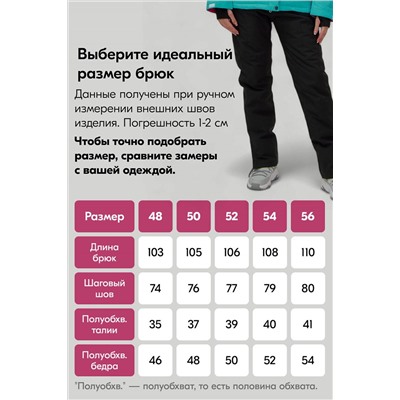 Выберите идеальный размер брюк

Данные получены при ручном измерении внешних швов изделия. Погрешность 1-2 см

Чтобы точно подобрать размер, сравните замеры с вашей одеждой.

| Размер | 48 | 50 | 52 | 54 | 56 |
|---|---|---|---|---|---|
| Длина брюк | 103 | 105 | 106 | 108 | 110 |
| Шаговый шов | 74 | 76 | 77 | 79 | 80 |
| Полуобхв. талии | 35 | 37 | 39 | 40 | 41 |
| Полуобхв. бедра | 46 | 48 | 50 | 52 | 54 |

"Полуобхв." — полуобхват, то есть половина обхвата.